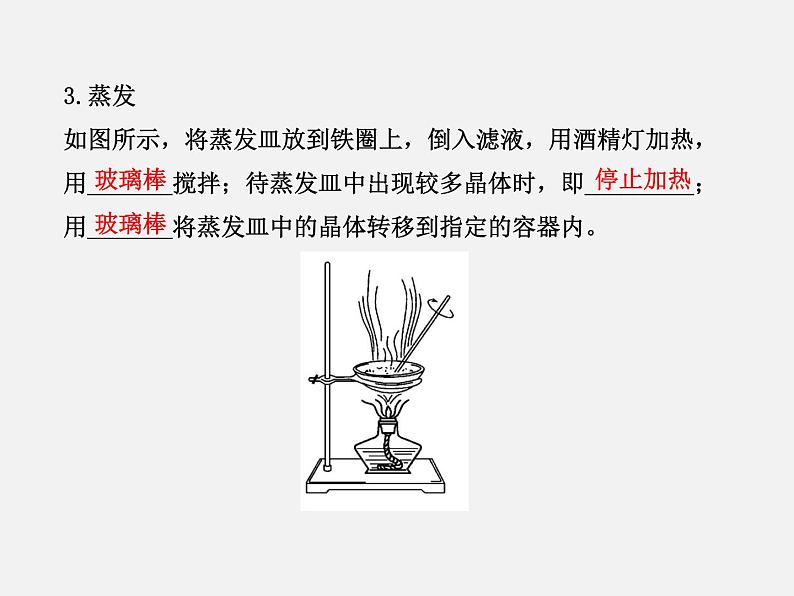 3.蒸发

如图所示，将蒸发皿放到铁圈上，倒入滤液，用酒精灯加热，用玻璃棒搅拌；待蒸发皿中出现较多晶体时，即停止加热；用玻璃棒将蒸发皿中的晶体转移到指定的容器内。